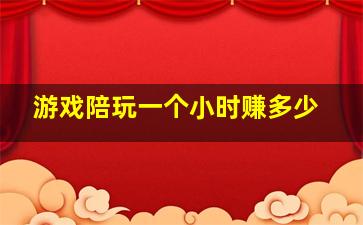 游戏陪玩一个小时赚多少